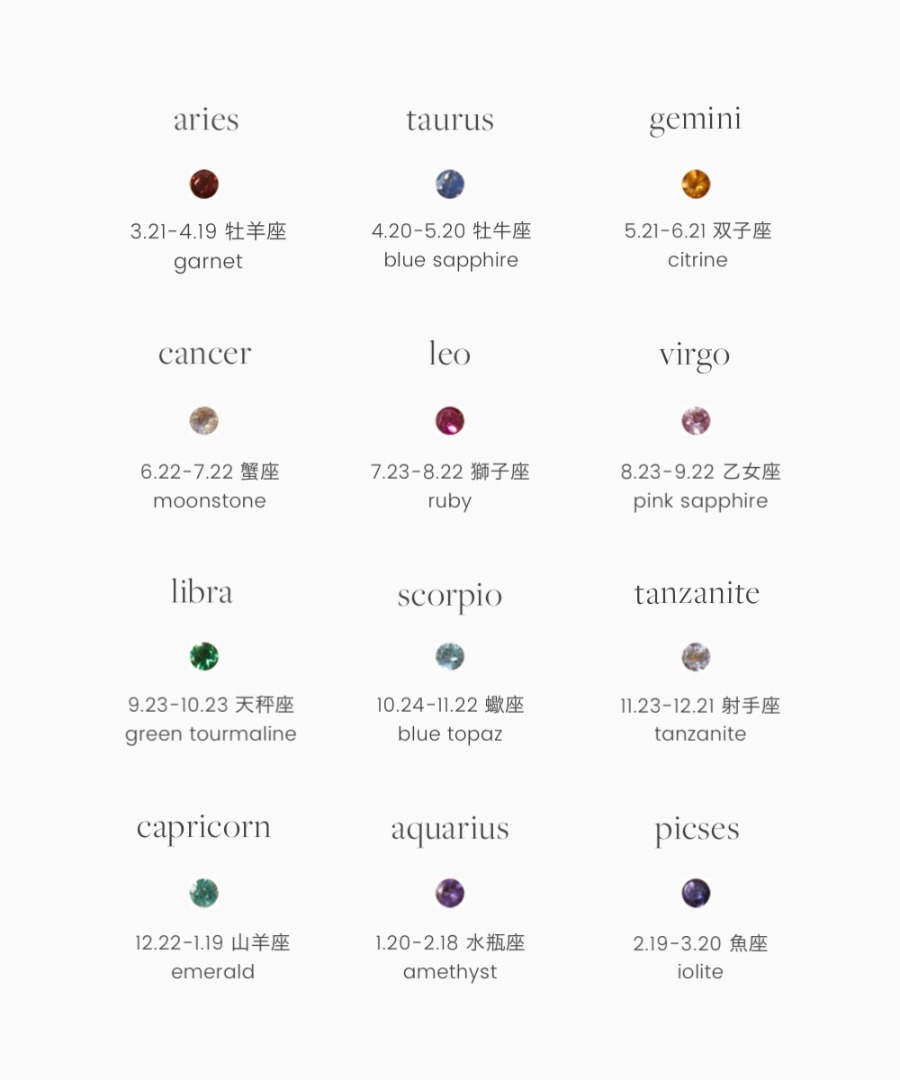 aries

3.21-4.19 牡羊座
garnet

taurus

4.20-5.20 牡牛座
blue sapphire

gemini

5.21-6.21 双子座
citrine

cancer

6.22-7.22 蟹座
moonstone

leo

7.23-8.22 獅子座
ruby

virgo

8.23-9.22 乙女座
pink sapphire

libra

9.23-10.23 天秤座
green tourmaline

scorpio

10.24-11.22 蠍座
blue topaz

tanzanite

11.23-12.21 射手座
tanzanite

capricorn

12.22-1.19 山羊座
emerald

aquarius

1.20-2.18 水瓶座
amethyst

picses

2.19-3.20 魚座
iolite